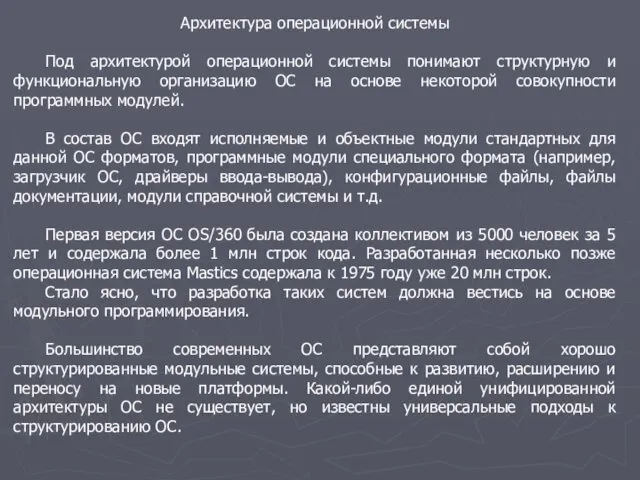 Архитектура операционной системы

Под архитектурой операционной системы понимают структурную и функциональную организацию ОС на основе некоторой совокупности программных модулей.

В состав ОС входят исполняемые и объектные модули стандартных для данной ОС форматов, программные модули специального формата (например, загрузчик ОС, драйверы ввода-вывода), конфигурационные файлы, файлы документации, модули справочной системы и т.д.

Первая версия ОС OS/360 была создана коллективом из 5000 человек за 5 лет и содержала более 1 млн строк кода. Разработанная несколько позже операционная система Mastics содержала к 1975 году уже 20 млн строк.
Стало ясно, что разработка таких систем должна вестись на основе модульного программирования.

Большинство современных ОС представляют собой хорошо структурированные модульные системы, способные к развитию, расширению и переносу на новые платформы. Какой-либо единой унифицированной архитектуры ОС не существует, но известны универсальные подходы к структурированию ОС.